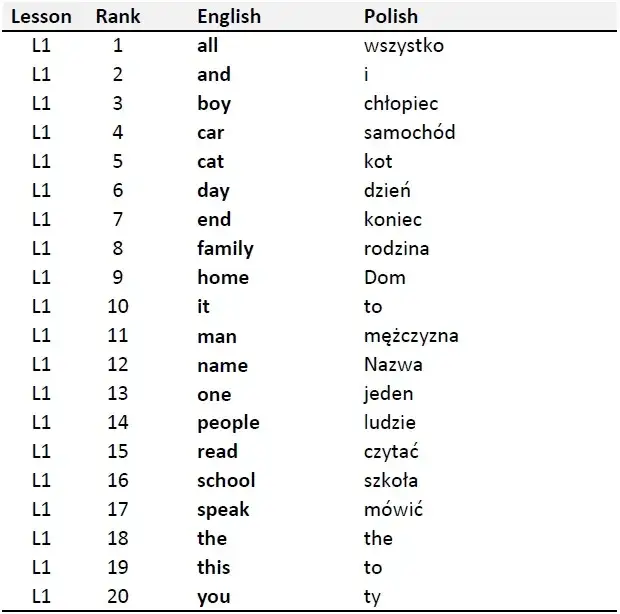 | Lesson | Rank | English | Polish |
|---|---|---|---|
| L1 | 1 | all | wszystko |
| L1 | 2 | and | i |
| L1 | 3 | boy | chłopiec |
| L1 | 4 | car | samochód |
| L1 | 5 | cat | kot |
| L1 | 6 | day | dzień |
| L1 | 7 | end | koniec |
| L1 | 8 | family | rodzina |
| L1 | 9 | home | Dom |
| L1 | 10 | it | to |
| L1 | 11 | man | mężczyzna |
| L1 | 12 | name | Nazwa |
| L1 | 13 | one | jeden |
| L1 | 14 | people | ludzie |
| L1 | 15 | read | czytać |
| L1 | 16 | school | szkoła |
| L1 | 17 | speak | mówić |
| L1 | 18 | the | the |
| L1 | 19 | this | to |
| L1 | 20 | you | ty |